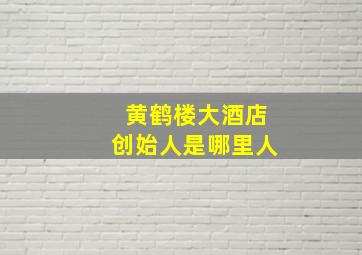 黄鹤楼大酒店
创始人是哪里人